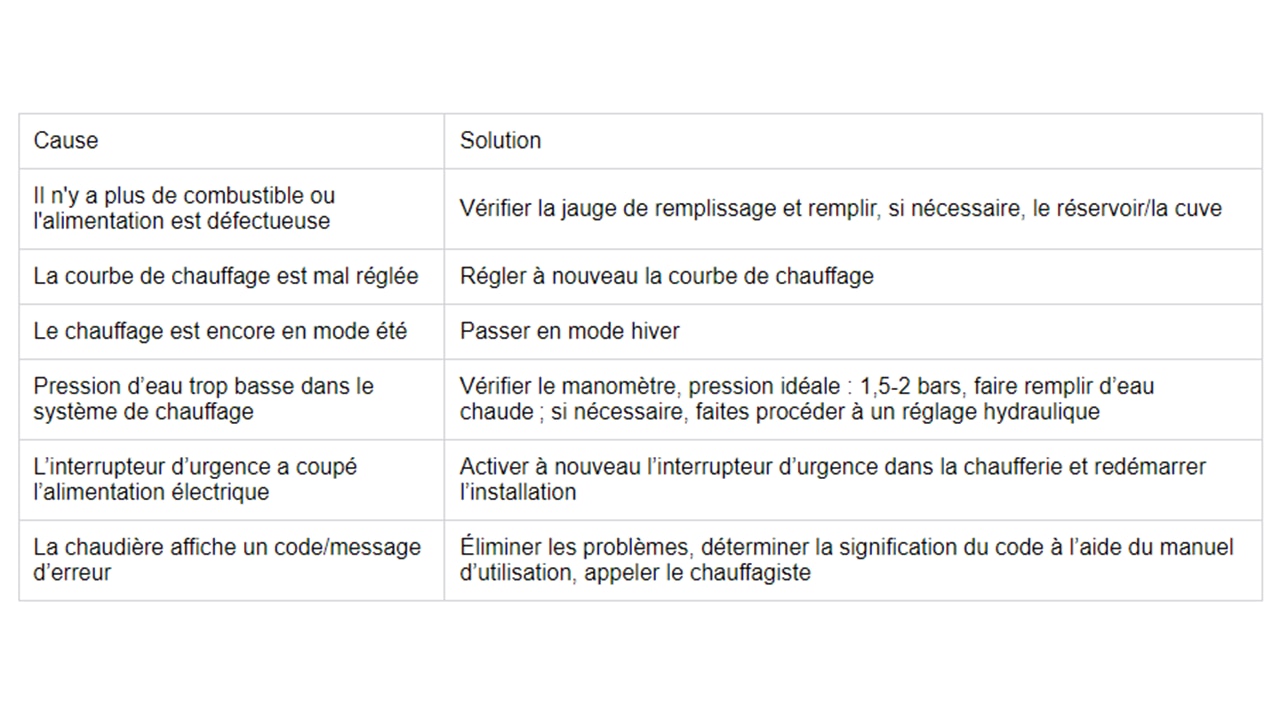 | Cause | Solution |
|---|---|
| Il n'y a plus de combustible ou l'alimentation est défectueuse | Vérifier la jauge de remplissage et remplir, si nécessaire, le réservoir/la cuve |
| La courbe de chauffage est mal réglée | Régler à nouveau la courbe de chauffage |
| Le chauffage est encore en mode été | Passer en mode hiver |
| Pression d’eau trop basse dans le système de chauffage | Vérifier le manomètre, pression idéale : 1,5-2 bars, faire remplir d’eau chaude ; si nécessaire, faites procéder à un réglage hydraulique |
| L’interrupteur d’urgence a coupé l’alimentation électrique | Activer à nouveau l’interrupteur d’urgence dans la chaufferie et redémarrer l’installation |
| La chaudière affiche un code/message d’erreur | Éliminer les problèmes, déterminer la signification du code à l’aide du manuel d’utilisation, appeler le chauffagiste |